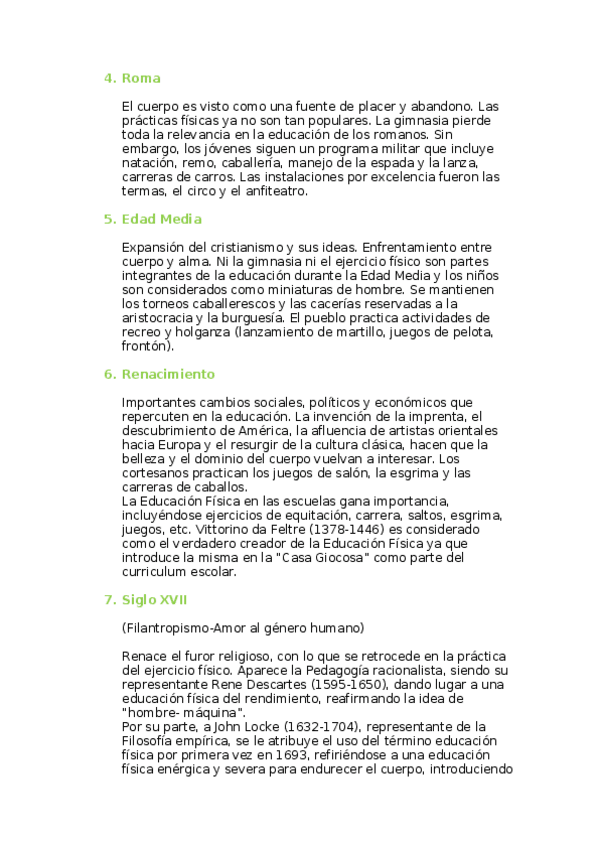 4. Roma

El cuerpo es visto como una fuente de placer y abandono. Las prácticas físicas ya no son tan populares. La gimnasia pierde toda la relevancia en la educación de los romanos. Sin embargo, los jóvenes siguen un programa militar que incluye natación, remo, caballería, manejo de la espada y la lanza, carreras de carros. Las instalaciones por excelencia fueron las termas, el circo y el anfiteatro.

5. Edad Media

Expansión del cristianismo y sus ideas. Enfrentamiento entre cuerpo y alma. Ni la gimnasia ni el ejercicio físico son partes integrantes de la educación durante la Edad Media y los niños son considerados como miniaturas de hombre. Se mantienen los torneos caballerescos y las cacerías reservadas a la aristocracia y la burguesía. El pueblo practica actividades de recreo y holganza (lanzamiento de martillo, juegos de pelota, frontón).

6. Renacimiento

Importantes cambios sociales, políticos y económicos que repercuten en la educación. La invención de la imprenta, el descubrimiento de América, la afluencia de artistas orientales hacia Europa y el resurgir de la cultura clásica, hacen que la belleza y el dominio del cuerpo vuelvan a interesar. Los cortesanos practican los juegos de salón, la esgrima y las carreras de caballos.
La Educación Física en las escuelas gana importancia, incluyéndose ejercicios de equitación, carrera, saltos, esgrima, juegos, etc. Vittorino da Feltre (1378-1446) es considerado como el verdadero creador de la Educación Física ya que introduce la misma en la "Casa Giocosa" como parte del curriculum escolar.

7. Siglo XVII

(Filantropismo-Amor al género humano)

Renace el furor religioso, con lo que se retrocede en la práctica del ejercicio físico. Aparece la Pedagogía racionalista, siendo su representante Rene Descartes (1595-1650), dando lugar a una educación física del rendimiento, reafirmando la idea de "hombre- máquina".
Por su parte, a John Locke (1632-1704), representante de la Filosofía empírica, se le atribuye el uso del término educación física por primera vez en 1693, refiriéndose a una educación física enérgica y severa para endurecer el cuerpo, introduciendo